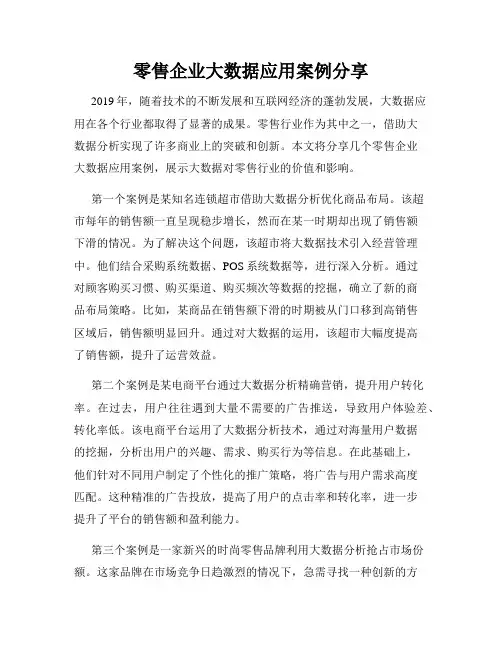 零售企业大数据应用案例分享

2019年，随着技术的不断发展和互联网经济的蓬勃发展，大数据应用在各个行业都取得了显著的成果。零售行业作为其中之一，借助大数据分析实现了许多商业上的突破和创新。本文将分享几个零售企业大数据应用案例，展示大数据对零售行业的价值和影响。

第一个案例是某知名连锁超市借助大数据分析优化商品布局。该超市每年的销售额一直呈现稳步增长，然而在某一时期却出现了销售额下滑的情况。为了解决这个问题，该超市将大数据技术引入经营管理中。他们结合采购系统数据、POS系统数据等，进行深入分析。通过对顾客购买习惯、购买渠道、购买频次等数据的挖掘，确立了新的商品布局策略。比如，某商品在销售额下滑的时期被从门口移到高销售区域后，销售额明显回升。通过对大数据的运用，该超市大幅度提高了销售额，提升了运营效益。

第二个案例是某电商平台通过大数据分析精确营销，提升用户转化率。在过去，用户往往遇到大量不需要的广告推送，导致用户体验差、转化率低。该电商平台运用了大数据分析技术，通过对海量用户数据的挖掘，分析出用户的兴趣、需求、购买行为等信息。在此基础上，他们针对不同用户制定了个性化的推广策略，将广告与用户需求高度匹配。这种精准的广告投放，提高了用户的点击率和转化率，进一步提升了平台的销售额和盈利能力。

第三个案例是一家新兴的时尚零售品牌利用大数据分析抢占市场份额。这家品牌在市场竞争日趋激烈的情况下，急需寻找一种创新的方